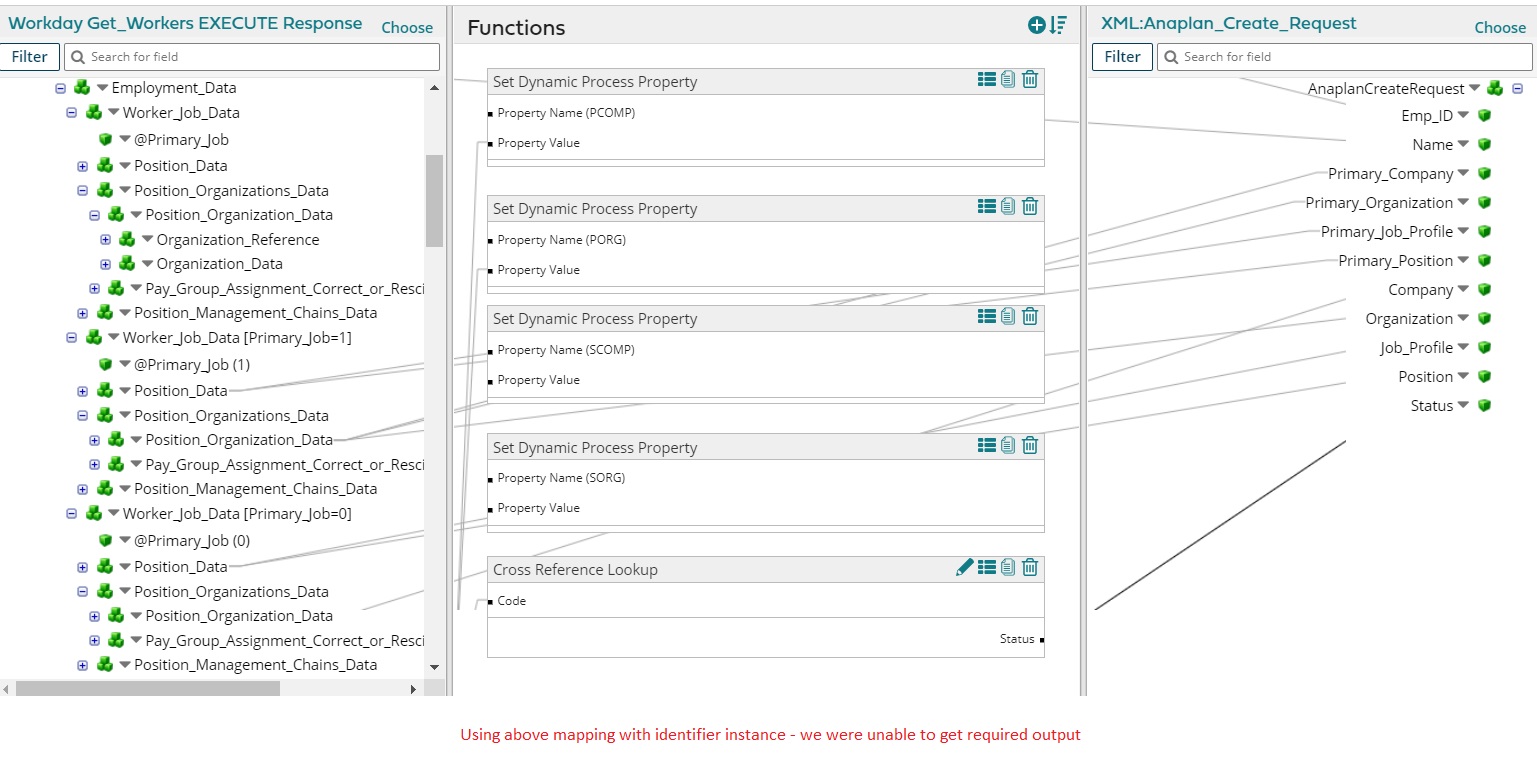 Workday Get_Workers EXECUTE Response Choose
Filter Search for field
Employment_Data
Worker_Job_Data
@Primary_Job
Position_Data
Position_Organizations_Data
Position_Organization_Data
Organization_Reference
Organization_Data
Pay_Group_Assignment_Correct_or_Resci
Position_Management_Chains_Data
Worker_Job_Data [Primary_Job=1]
@Primary_Job (1)
Position_Data
Position_Organizations_Data
Position_Organization_Data
Pay_Group_Assignment_Correct_or_Resci
Position_Management_Chains_Data
Worker_Job_Data [Primary_Job=0]
@Primary_Job (0)
Position_Data
Position_Organizations_Data
Position_Organization_Data
Pay_Group_Assignment_Correct_or_Resci
Position_Management_Chains_Data

Functions
Set Dynamic Process Property
Property Name (PCOMP)
Property Value
Set Dynamic Process Property
Property Name (PORG)
Property Value
Set Dynamic Process Property
Property Name (SCOMP)
Property Value
Set Dynamic Process Property
Property Name (SORG)
Property Value
Cross Reference Lookup
Code
Status

XML:Anaplan_Create_Request Choose
Filter Search for field
AnaplanCreateRequest
Emp_ID
Name
Primary_Company
Primary_Organization
Primary_Job_Profile
Primary_Position
Company
Organization
Job_Profile
Position
Status

Using above mapping with identifier instance - we were unable to get required output